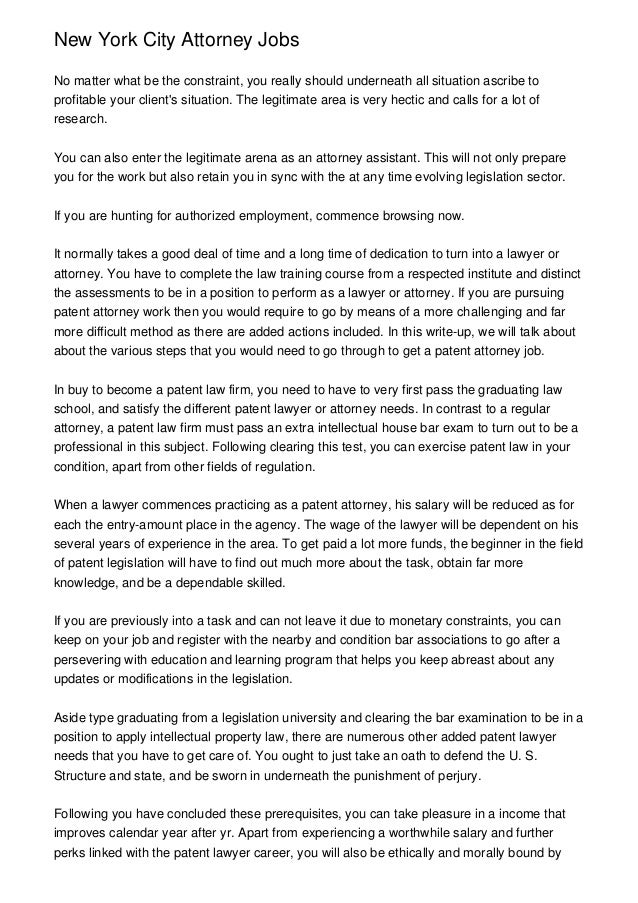 New York City Attorney Jobs

No matter what be the constraint, you really should underneath all situation ascribe to profitable your client's situation. The legitimate area is very hectic and calls for a lot of research.

You can also enter the legitimate arena as an attorney assistant. This will not only prepare you for the work but also retain you in sync with the at any time evolving legislation sector.

If you are hunting for authorized employment, commence browsing now.

It normally takes a good deal of time and a long time of dedication to turn into a lawyer or attorney. You have to complete the law training course from a respected institute and distinct the assessments to be in a position to perform as a lawyer or attorney. If you are pursuing patent attorney work then you would require to go by means of a more challenging and far more difficult method as there are added actions included. In this write-up, we will talk about about the various steps that you would need to go through to get a patent attorney job.

In buy to become a patent law firm, you need to have to very first pass the graduating law school, and satisfy the different patent lawyer or attorney needs. In contrast to a regular attorney, a patent law firm must pass an extra intellectual house bar exam to turn out to be a professional in this subject. Following clearing this test, you can exercise patent law in your condition, apart from other fields of regulation.

When a lawyer commences practicing as a patent attorney, his salary will be reduced as for each the entry-amount place in the agency. The wage of the lawyer will be dependent on his several years of experience in the area. To get paid a lot more funds, the beginner in the field of patent legislation will have to find out much more about the task, obtain far more knowledge, and be a dependable skilled.

If you are previously into a task and can not leave it due to monetary constraints, you can keep on your job and register with the nearby and condition bar associations to go after a persevering with education and learning program that helps you keep abreast about any updates or modifications in the legislation.

Aside type graduating from a legislation university and clearing the bar examination to be in a position to apply intellectual property law, there are numerous other added patent lawyer needs that you have to get care of. You ought to just take an oath to defend the U. S. Structure and state, and be sworn in underneath the punishment of perjury.

Following you have concluded these prerequisites, you can take pleasure in a income that improves calendar year after yr. Apart from experiencing a worthwhile salary and further perks linked with the patent lawyer career, you will also be ethically and morally bound by